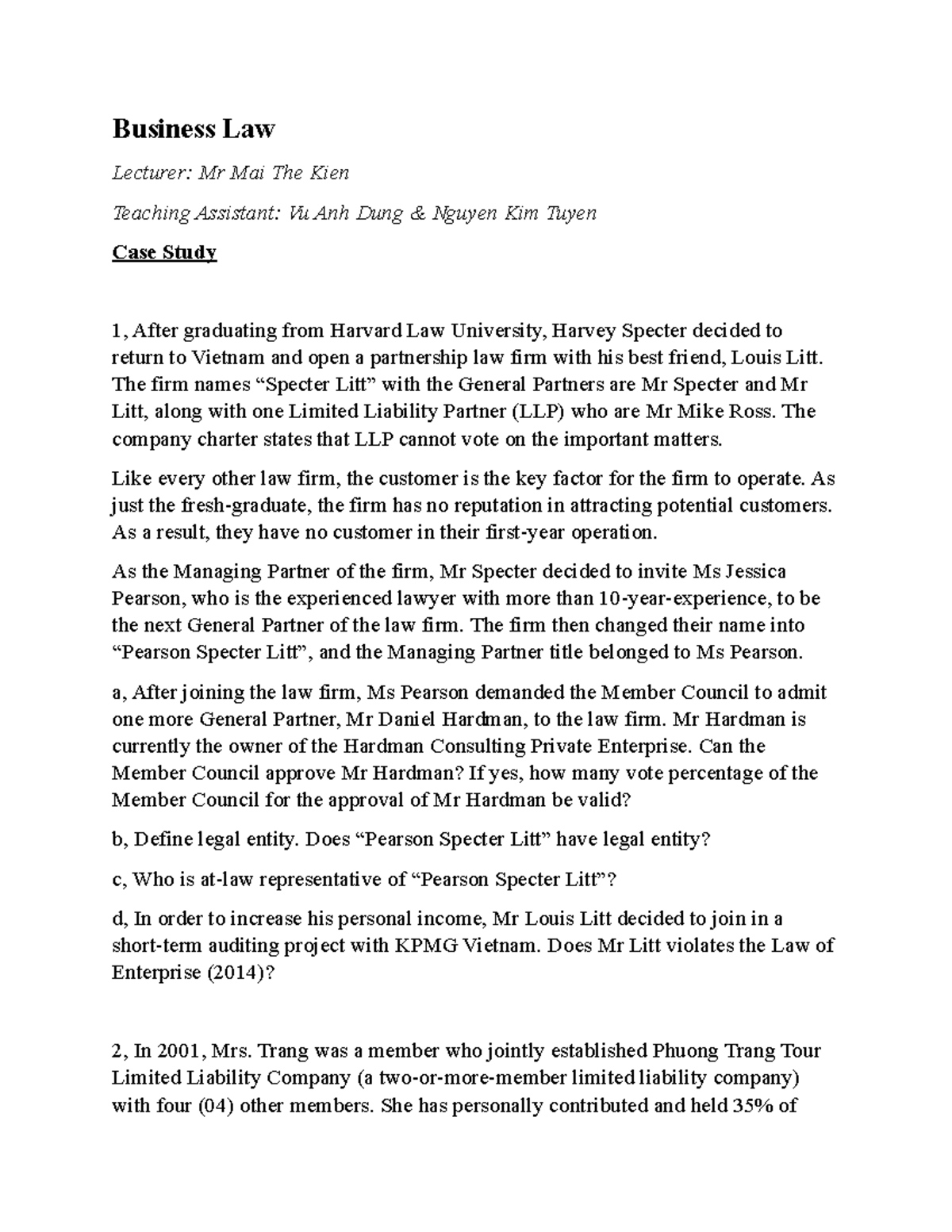 Business Law

Lecturer: Mr Mai The Kien

Teaching Assistant: Vu Anh Dung & Nguyen Kim Tuyen

Case Study

1, After graduating from Harvard Law University, Harvey Specter decided to return to Vietnam and open a partnership law firm with his best friend, Louis Litt. The firm names “Specter Litt” with the General Partners are Mr Specter and Mr Litt, along with one Limited Liability Partner (LLP) who are Mr Mike Ross. The company charter states that LLP cannot vote on the important matters.

Like every other law firm, the customer is the key factor for the firm to operate. As just the fresh-graduate, the firm has no reputation in attracting potential customers. As a result, they have no customer in their first-year operation.

As the Managing Partner of the firm, Mr Specter decided to invite Ms Jessica Pearson, who is the experienced lawyer with more than 10-year-experience, to be the next General Partner of the law firm. The firm then changed their name into “Pearson Specter Litt”, and the Managing Partner title belonged to Ms Pearson.

a, After joining the law firm, Ms Pearson demanded the Member Council to admit one more General Partner, Mr Daniel Hardman, to the law firm. Mr Hardman is currently the owner of the Hardman Consulting Private Enterprise. Can the Member Council approve Mr Hardman? If yes, how many vote percentage of the Member Council for the approval of Mr Hardman be valid?

b, Define legal entity. Does “Pearson Specter Litt” have legal entity?

c, Who is at-law representative of “Pearson Specter Litt”?

d, In order to increase his personal income, Mr Louis Litt decided to join in a short-term auditing project with KPMG Vietnam. Does Mr Litt violates the Law of Enterprise (2014)?

2, In 2001, Mrs. Trang was a member who jointly established Phuong Trang Tour Limited Liability Company (a two-or-more-member limited liability company) with four (04) other members. She has personally contributed and held 35% of